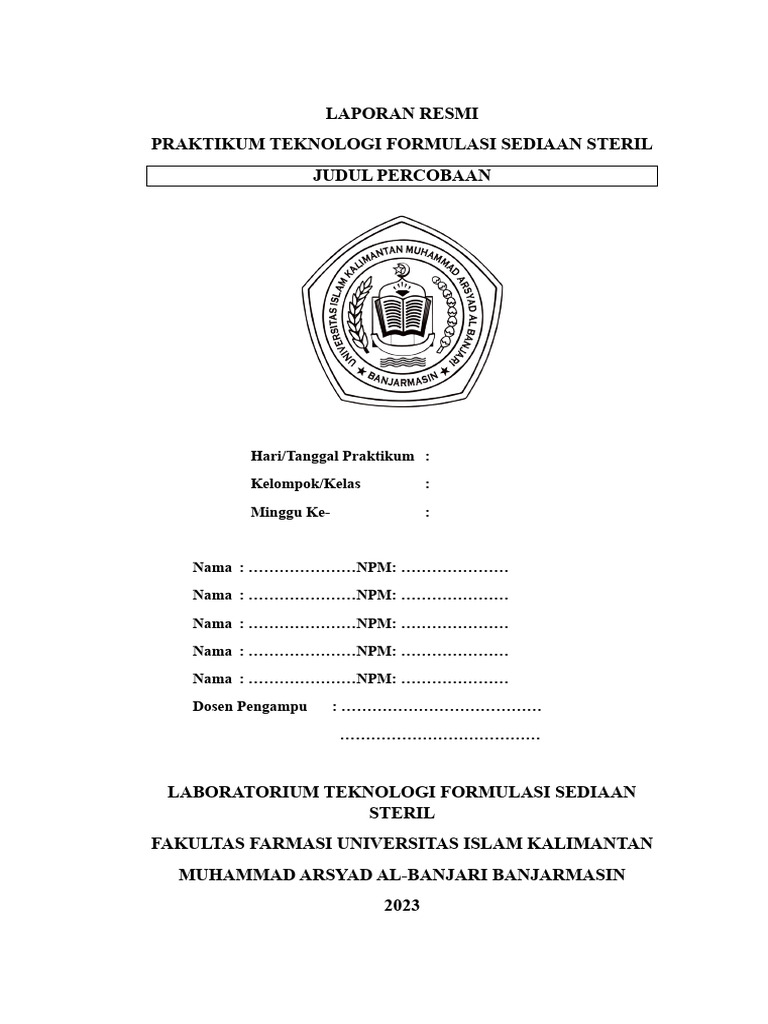 LAPORAN RESMI

PRAKTIKUM TEKNOLOGI FORMULASI SEDIAAN STERIL

JUDUL PERCOBAAN

UNIVERSITAS ISLAM KALIMANTAN MUHAMMAD ARSYAD AL BANJARI

★ BANJARMASIN ★

Hari/Tanggal Praktikum :

Kelompok/Kelas :

Minggu Ke- :

Nama : …………………NPM: …………………

Nama : …………………NPM: …………………

Nama : …………………NPM: …………………

Nama : …………………NPM: …………………

Nama : …………………NPM: …………………

Dosen Pengampu : …………………………………

…………………………………

LABORATORIUM TEKNOLOGI FORMULASI SEDIAAN STERIL

FAKULTAS FARMASI UNIVERSITAS ISLAM KALIMANTAN

MUHAMMAD ARSYAD AL-BANJARI BANJARMASIN

2023